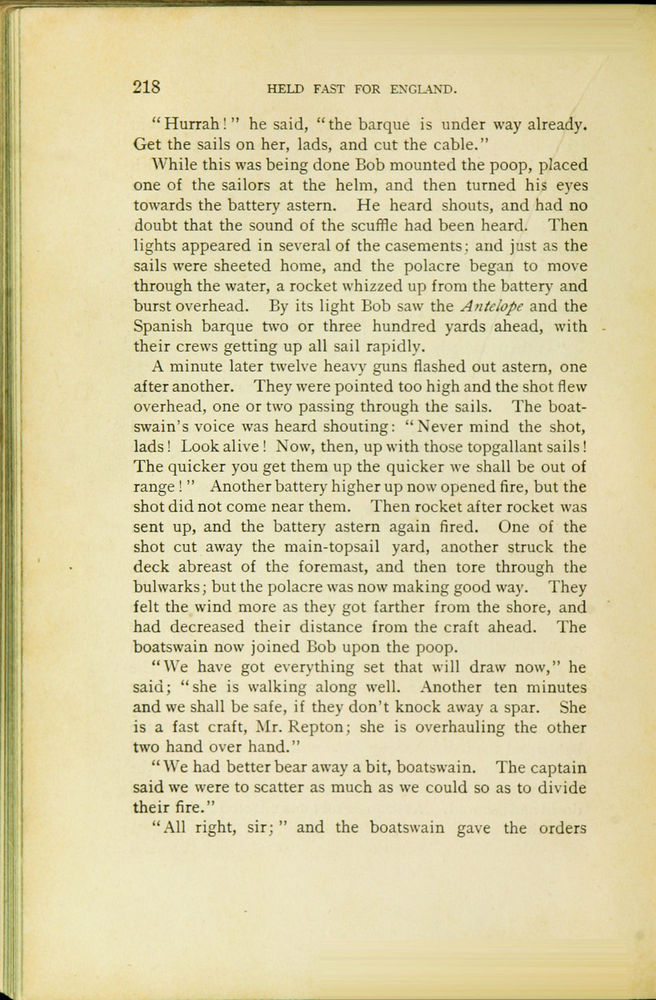 218 HELD FAST FOR ENGLAND.

"Hurrah!" he said, "the barque is under way already. Get the sails on her, lads, and cut the cable."

While this was being done Bob mounted the poop, placed one of the sailors at the helm, and then turned his eyes towards the battery astern. He heard shouts, and had no doubt that the sound of the scuffle had been heard. Then lights appeared in several of the casements; and just as the sails were sheeted home, and the polacre began to move through the water, a rocket whizzed up from the battery and burst overhead. By its light Bob saw the Antelope and the Spanish barque two or three hundred yards ahead, with their crews getting up all sail rapidly.

A minute later twelve heavy guns flashed out astern, one after another. They were pointed too high and the shot flew overhead, one or two passing through the sails. The boatswain's voice was heard shouting: "Never mind the shot, lads! Look alive! Now, then, up with those topgallant sails! The quicker you get them up the quicker we shall be out of range!" Another battery higher up now opened fire, but the shot did not come near them. Then rocket after rocket was sent up, and the battery astern again fired. One of the shot cut away the main-topsail yard, another struck the deck abreast of the foremast, and then tore through the bulwarks; but the polacre was now making good way. They felt the wind more as they got farther from the shore, and had decreased their distance from the craft ahead. The boatswain now joined Bob upon the poop.

"We have got everything set that will draw now," he said; "she is walking along well. Another ten minutes and we shall be safe, if they don't knock away a spar. She is a fast craft, Mr. Repton; she is overhauling the other two hand over hand."

"We had better bear away a bit, boatswain. The captain said we were to scatter as much as we could so as to divide their fire."

"All right, sir;" and the boatswain gave the orders